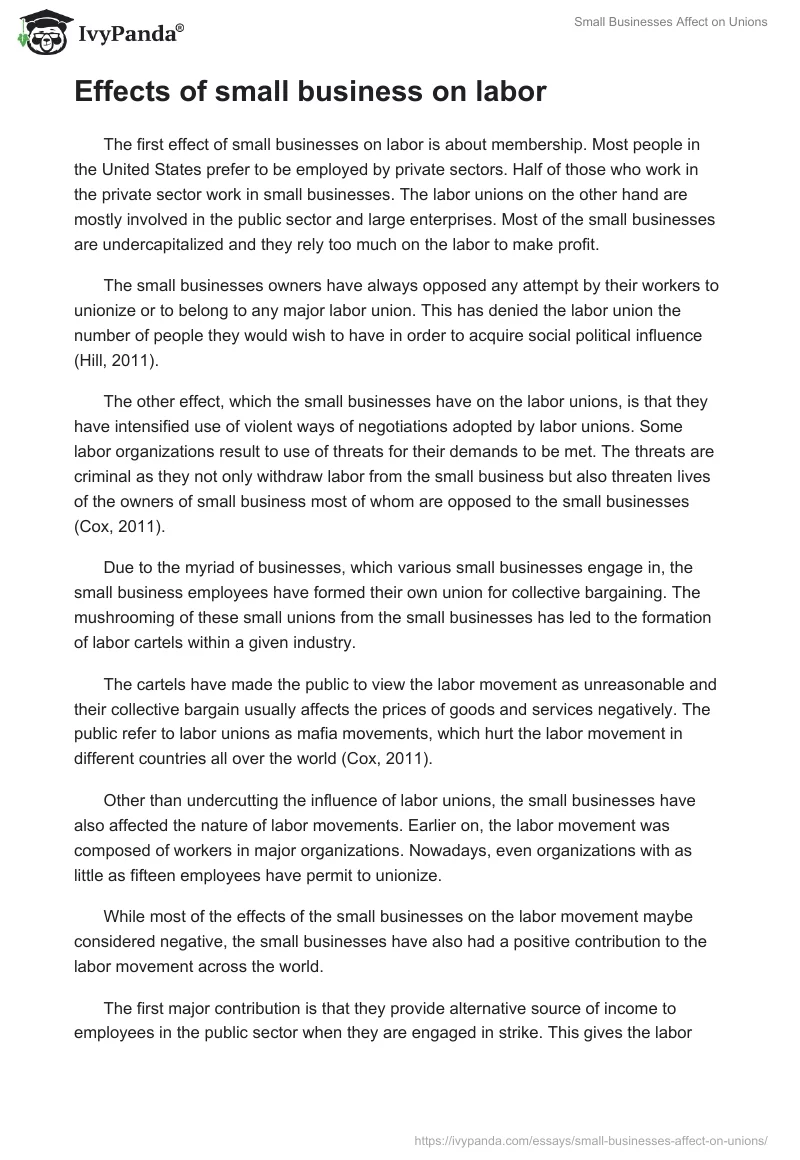 IvyPanda®

Small Businesses Affect on Unions

Effects of small business on labor

The first effect of small businesses on labor is about membership. Most people in the United States prefer to be employed by private sectors. Half of those who work in the private sector work in small businesses. The labor unions on the other hand are mostly involved in the public sector and large enterprises. Most of the small businesses are undercapitalized and they rely too much on the labor to make profit.

The small businesses owners have always opposed any attempt by their workers to unionize or to belong to any major labor union. This has denied the labor union the number of people they would wish to have in order to acquire social political influence (Hill, 2011).

The other effect, which the small businesses have on the labor unions, is that they have intensified use of violent ways of negotiations adopted by labor unions. Some labor organizations result to use of threats for their demands to be met. The threats are criminal as they not only withdraw labor from the small business but also threaten lives of the owners of small business most of whom are opposed to the small businesses (Cox, 2011).

Due to the myriad of businesses, which various small businesses engage in, the small business employees have formed their own union for collective bargaining. The mushrooming of these small unions from the small businesses has led to the formation of labor cartels within a given industry.

The cartels have made the public to view the labor movement as unreasonable and their collective bargain usually affects the prices of goods and services negatively. The public refer to labor unions as mafia movements, which hurt the labor movement in different countries all over the world (Cox, 2011).

Other than undercutting the influence of labor unions, the small businesses have also affected the nature of labor movements. Earlier on, the labor movement was composed of workers in major organizations. Nowadays, even organizations with as little as fifteen employees have permit to unionize.

While most of the effects of the small businesses on the labor movement maybe considered negative, the small businesses have also had a positive contribution to the labor movement across the world.

The first major contribution is that they provide alternative source of income to employees in the public sector when they are engaged in strike. This gives the labor

https://ivypanda.com/essays/small-businesses-affect-on-unions/